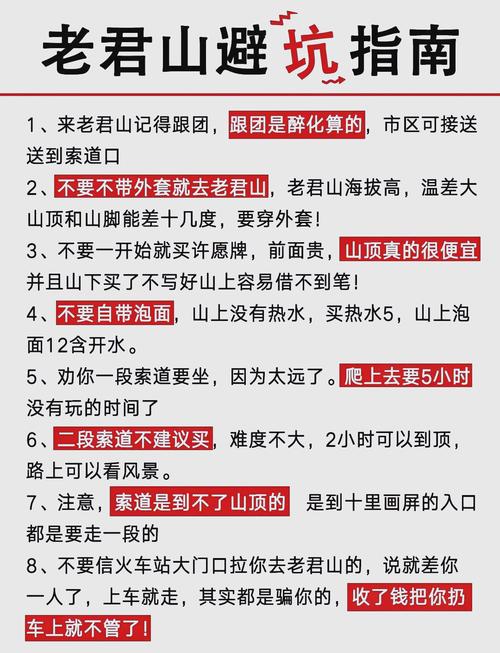 老君山避坑指南

1、来老君山记得跟团，跟团是醉化算的，市区可接送送到索道口

2、不要不带外套就去老君山，老君山海拔高，温差大山顶和山脚能差十几度，要穿外套！

3、不要一开始就买许愿牌，前面贵，山顶真的很便宜并且山下买了不写好山上容易借不到笔！

4、不要自带泡面，山上没有热水，买热水5，山上泡面12含开水。

5、劝你一段索道要坐，因为太远了。爬上去要5小时没有玩的时间了

6、二段索道不建议买，难度不大，2小时可以到顶，路上可以看风景。

7、注意，索道是到不了山顶的 是到十里画屏的入口都是要走一段的

8、不要信火车站大门口拉你去老君山的，说就差你一人了，上车就走，其实都是骗你的，收了钱把你扔车上就不管了！